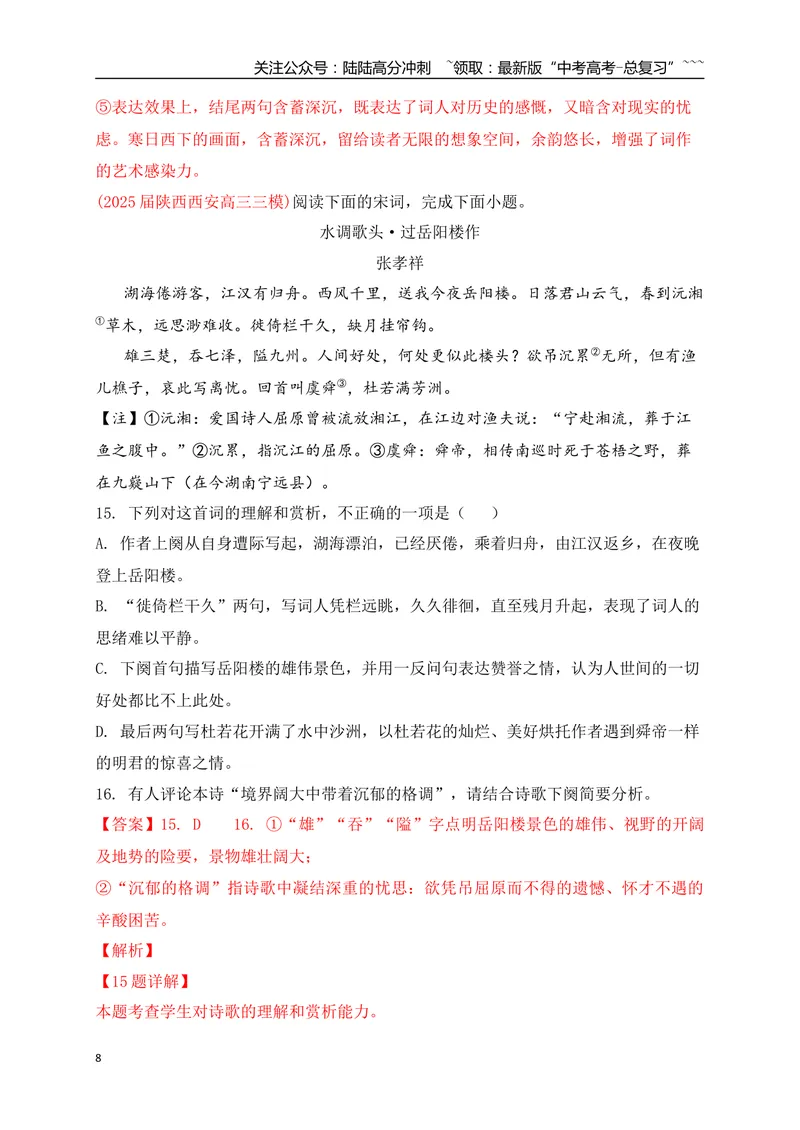 关注公众号：陆陆高分冲刺 ~领取：最新版“中考高考-总复习”~~~

⑤表达效果上，结尾两句含蓄深沉，既表达了词人对历史的感慨，又暗含对现实的忧虑。寒日西下的画面，含蓄深沉，留给读者无限的想象空间，余韵悠长，增强了词作的艺术感染力。

(2025届陕西西安高三三模)阅读下面的宋词，完成下面小题。

水调歌头·过岳阳楼作

张孝祥

湖海倦游客，江汉有归舟。西风千里，送我今夜岳阳楼。日落君山云气，春到沅湘$^{①}$草木，远思渺难收。徙倚栏干久，缺月挂帘钩。

雄三楚，吞七泽，隘九州。人间好处，何处更似此楼头？欲吊沉累$^{②}$无所，但有渔儿樵子，哀此写离忧。回首叫虞舜$^{③}$，杜若满芳洲。

【注】①沅湘：爱国诗人屈原曾被流放湘江，在江边对渔夫说：“宁赴湘流，葬于江鱼之腹中。”②沉累，指沉江的屈原。③虞舜：舜帝，相传南巡时死于苍梧之野，葬在九嶷山下（在今湖南宁远县）。

15. 下列对这首词的理解和赏析，不正确的一项是（ ）

A. 作者上阕从自身遭际写起，湖海漂泊，已经厌倦，乘着归舟，由江汉返乡，在夜晚登上岳阳楼。

B. “徙倚栏干久”两句，写词人凭栏远眺，久久徘徊，直至残月升起，表现了词人的思绪难以平静。

C. 下阕首句描写岳阳楼的雄伟景色，并用一反问句表达赞誉之情，认为人世间的一切好处都比不上此处。

D. 最后两句写杜若花开满了水中沙洲，以杜若花的灿烂、美好烘托作者遇到舜帝一样的明君的惊喜之情。

16. 有人评论本诗“境界阔大中带着沉郁的格调”，请结合诗歌下阕简要分析。

【答案】15. D 16. ①“雄”“吞”“隘”字点明岳阳楼景色的雄伟、视野的开阔及地势的险要，景物雄壮阔大；

②“沉郁的格调”指诗歌中凝结深重的忧思：欲凭吊屈原而不得的遗憾、怀才不遇的辛酸困苦。

【解析】

【15题详解】

本题考查学生对诗歌的理解和赏析能力。

8